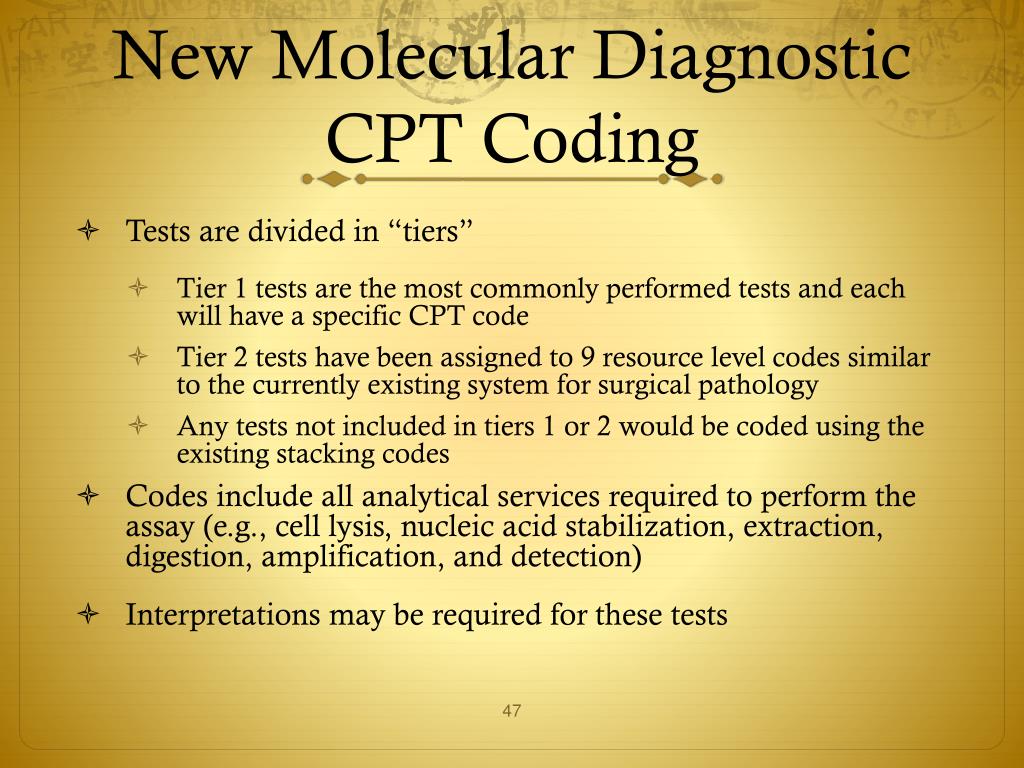 New Molecular Diagnostic CPT Coding

Tests are divided in “tiers”

Tier 1 tests are the most commonly performed tests and each will have a specific CPT code

Tier 2 tests have been assigned to 9 resource level codes similar to the currently existing system for surgical pathology

Any tests not included in tiers 1 or 2 would be coded using the existing stacking codes

Codes include all analytical services required to perform the assay (e.g., cell lysis, nucleic acid stabilization, extraction, digestion, amplification, and detection)

Interpretations may be required for these tests

47